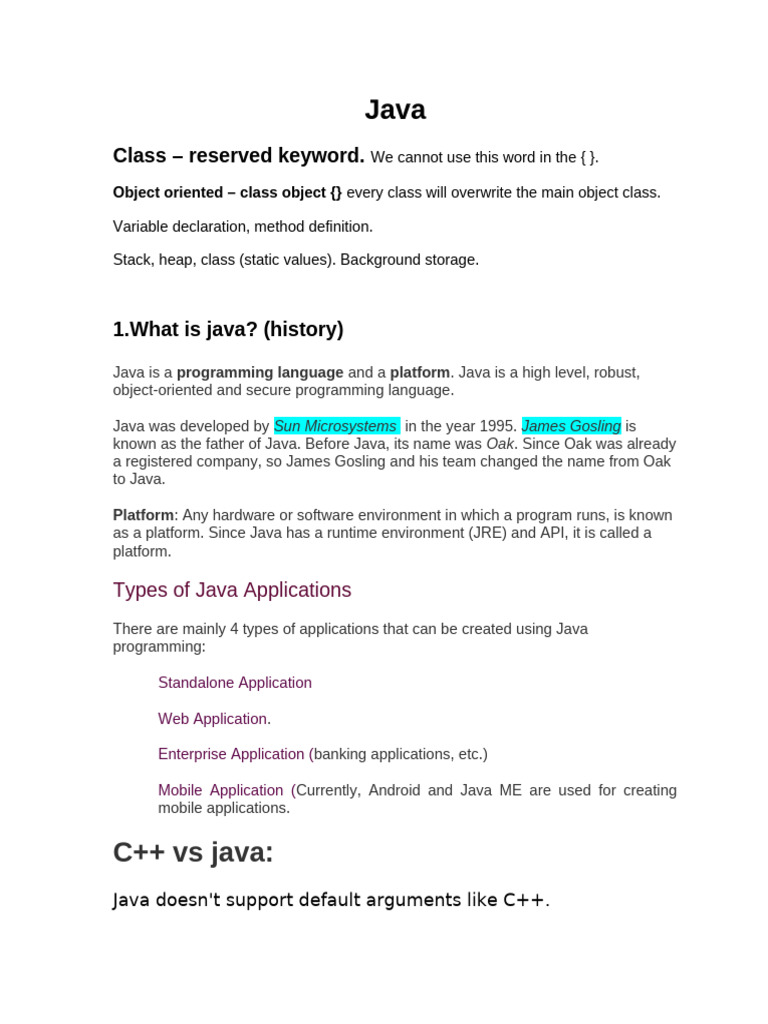 Java

Class – reserved keyword. We cannot use this word in the { }.

Object oriented – class object {} every class will overwrite the main object class.

Variable declaration, method definition.

Stack, heap, class (static values). Background storage.

1.What is java? (history)

Java is a programming language and a platform. Java is a high level, robust, object-oriented and secure programming language.

Java was developed by Sun Microsystems in the year 1995. James Gosling is known as the father of Java. Before Java, its name was Oak. Since Oak was already a registered company, so James Gosling and his team changed the name from Oak to Java.

Platform: Any hardware or software environment in which a program runs, is known as a platform. Since Java has a runtime environment (JRE) and API, it is called a platform.

Types of Java Applications

There are mainly 4 types of applications that can be created using Java programming:

Standalone Application

Web Application.

Enterprise Application (banking applications, etc.)

Mobile Application (Currently, Android and Java ME are used for creating mobile applications.

C++ vs java:

Java doesn't support default arguments like C++.